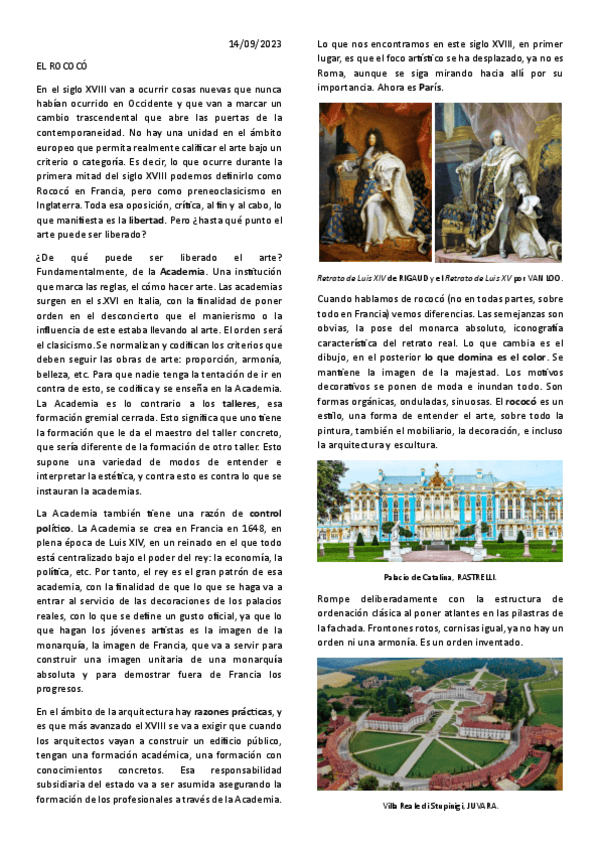 14/09/2023

EL ROCOCÓ

En el siglo XVIII van a ocurrir cosas nuevas que nunca habían ocurrido en Occidente y que van a marcar un cambio trascendental que abre las puertas de la contemporaneidad. No hay una unidad en el ámbito europeo que permita realmente calificar el arte bajo un criterio o categoría. Es decir, lo que ocurre durante la primera mitad del siglo XVIII podemos definirlo como Rococó en Francia, pero como preneoclasicismo en Inglaterra. Toda esa oposición, crítica, al fin y al cabo, lo que manifiesta es la libertad. Pero ¿hasta qué punto el arte puede ser liberado?

¿De qué puede ser liberado el arte? Fundamentalmente, de la Academia. Una institución que marca las reglas, el cómo hacer arte. Las academias surgen en el s.XVI en Italia, con la finalidad de poner orden en el desconcierto que el manierismo o la influencia de este estaba llevando al arte. El orden será el clasicismo. Se normalizan y codifican los criterios que deben seguir las obras de arte: proporción, armonía, belleza, etc. Para que nadie tenga la tentación de ir en contra de esto, se codifica y se enseña en la Academia. La Academia es lo contrario a los talleres, esa formación gremial cerrada. Esto significa que uno tiene la formación que le da el maestro del taller concreto, que sería diferente de la formación de otro taller. Esto supone una variedad de modos de entender e interpretar la estética, y contra esto es contra lo que se instauran la academias.

La Academia también tiene una razón de control político. La Academia se crea en Francia en 1648, en plena época de Luis XIV, en un reinado en el que todo está centralizado bajo el poder del rey: la economía, la política, etc. Por tanto, el rey es el gran patrón de esa academia, con la finalidad de que lo que se haga va a entrar al servicio de las decoraciones de los palacios reales, con lo que se define un gusto oficial, ya que lo que hagan los jóvenes artistas es la imagen de la monarquía, la imagen de Francia, que va a servir para construir una imagen unitaria de una monarquía absoluta y para demostrar fuera de Francia los progresos.

En el ámbito de la arquitectura hay razones prácticas, y es que más avanzado el XVIII se va a exigir que cuando los arquitectos vayan a construir un edificio público, tengan una formación académica, una formación con conocimientos concretos. Esa responsabilidad subsidiaria del estado va a ser asumida asegurando la formación de los profesionales a través de la Academia.

Lo que nos encontramos en este siglo XVIII, en primer lugar, es que el foco artístico se ha desplazado, ya no es Roma, aunque se siga mirando hacia allí por su importancia. Ahora es París.

Retrato de Luis XIV de RIGAUD y el Retrato de Luis XV por VAN LOO.

Cuando hablamos de rococó (no en todas partes, sobre todo en Francia) vemos diferencias. Las semejanzas son obvias, la pose del monarca absoluto, iconografía característica del retrato real. Lo que cambia es el dibujo, en el posterior lo que domina es el color. Se mantiene la imagen de la majestad. Los motivos decorativos se ponen de moda e inundan todo. Son formas orgánicas, onduladas, sinuosas. El rococó es un estilo, una forma de entender el arte, sobre todo la pintura, también el mobiliario, la decoración, e incluso la arquitectura y escultura.

Palacio de Catalina, RASTRELLI.

Rompe deliberadamente con la estructura de ordenación clásica al poner atlantes en las pilastras de la fachada. Frontones rotos, cornisas igual, ya no hay un orden ni una armonía. Es un orden inventado.

Villa Reale di Stupinigi, JUVARA.